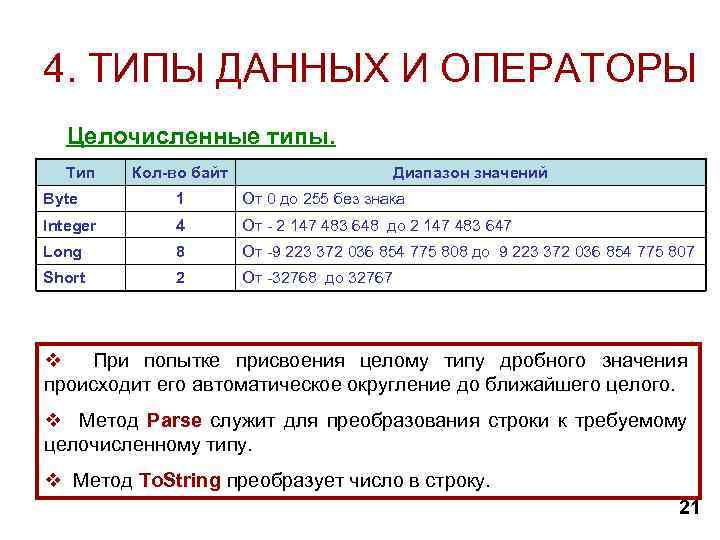 4. ТИПЫ ДАННЫХ И ОПЕРАТОРЫ

Целочисленные типы.

| Тип | Кол-во байт | Диапазон значений |
|---|---|---|
| Byte | 1 | От 0 до 255 без знака |
| Integer | 4 | От - 2 147 483 648 до 2 147 483 647 |
| Long | 8 | От -9 223 372 036 854 775 808 до 9 223 372 036 854 775 807 |
| Short | 2 | От -32768 до 32767 |

❖ При попытке присвоения целому типу дробного значения происходит его автоматическое округление до ближайшего целого.

❖ Метод Parse служит для преобразования строки к требуемому целочисленному типу.

❖ Метод ToString преобразует число в строку.

21